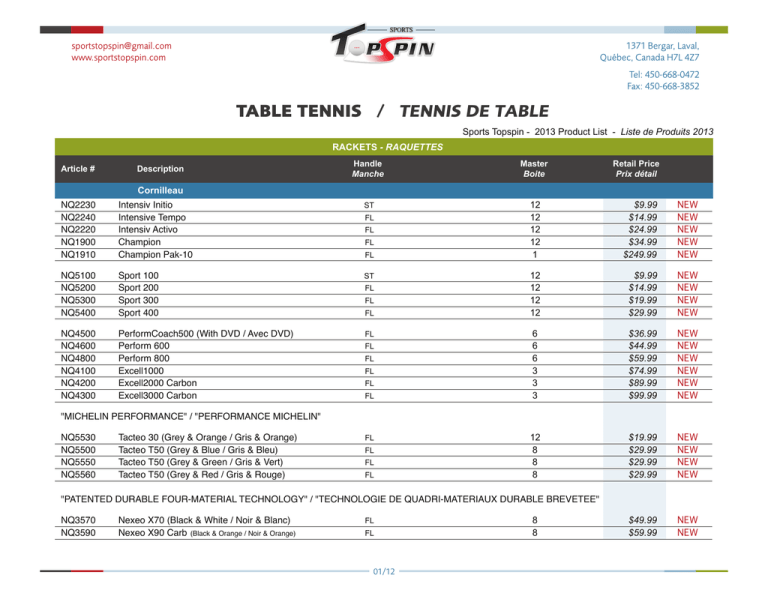 sportstopspin@gmail.com
www.sportstopspin.com

SPORTS
TOPSPIN

1371 Bergar, Laval, Québec, Canada H7L 4Z7

Tel: 450-668-0472
Fax: 450-668-3852

TABLE TENNIS / TENNIS DE TABLE

Sports Topspin - 2013 Product List - Liste de Produits 2013

RACKETS - RAQUETTES

| Article # | Description | Handle Manche | Master Boite | Retail Price Prix détail | |
|---|---|---|---|---|---|
| | Cornilleau | | | | |
| NQ2230 | Intensiv Initio | ST | 12 | $9.99 | NEW |
| NQ2240 | Intensive Tempo | FL | 12 | $14.99 | NEW |
| NQ2220 | Intensiv Activo | FL | 12 | $24.99 | NEW |
| NQ1900 | Champion | FL | 12 | $34.99 | NEW |
| NQ1910 | Champion Pak-10 | FL | 1 | $249.99 | NEW |
| NQ5100 | Sport 100 | ST | 12 | $9.99 | NEW |
| NQ5200 | Sport 200 | FL | 12 | $14.99 | NEW |
| NQ5300 | Sport 300 | FL | 12 | $19.99 | NEW |
| NQ5400 | Sport 400 | FL | 12 | $29.99 | NEW |
| NQ4500 | PerformCoach500 (With DVD / Avec DVD) | FL | 6 | $36.99 | NEW |
| NQ4600 | Perform 600 | FL | 6 | $44.99 | NEW |
| NQ4800 | Perform 800 | FL | 6 | $59.99 | NEW |
| NQ4100 | Excell1000 | FL | 3 | $74.99 | NEW |
| NQ4200 | Excell2000 Carbon | FL | 3 | $89.99 | NEW |
| NQ4300 | Excell3000 Carbon | FL | 3 | $99.99 | NEW |
| "MICHELIN PERFORMANCE" / "PERFORMANCE MICHELIN" | | | | | |
| NQ5530 | Tacteo 30 (Grey & Orange / Gris & Orange) | FL | 12 | $19.99 | NEW |
| NQ5500 | Tacteo T50 (Grey & Blue / Gris & Bleu) | FL | 8 | $29.99 | NEW |
| NQ5550 | Tacteo T50 (Grey & Green / Gris & Vert) | FL | 8 | $29.99 | NEW |
| NQ5560 | Tacteo T50 (Grey & Red / Gris & Rouge) | FL | 8 | $29.99 | NEW |
| "PATENTED DURABLE FOUR-MATERIAL TECHNOLOGY" / "TECHNOLOGIE DE QUADRI-MATERIAUX DURABLE BREVETEE" | | | | | |
| NQ3570 | Nexeo X70 (Black & White / Noir & Blanc) | FL | 8 | $49.99 | NEW |
| NQ3590 | Nexeo X90 Carb (Black & Orange / Noir & Orange) | FL | 8 | $59.99 | NEW |

01/12